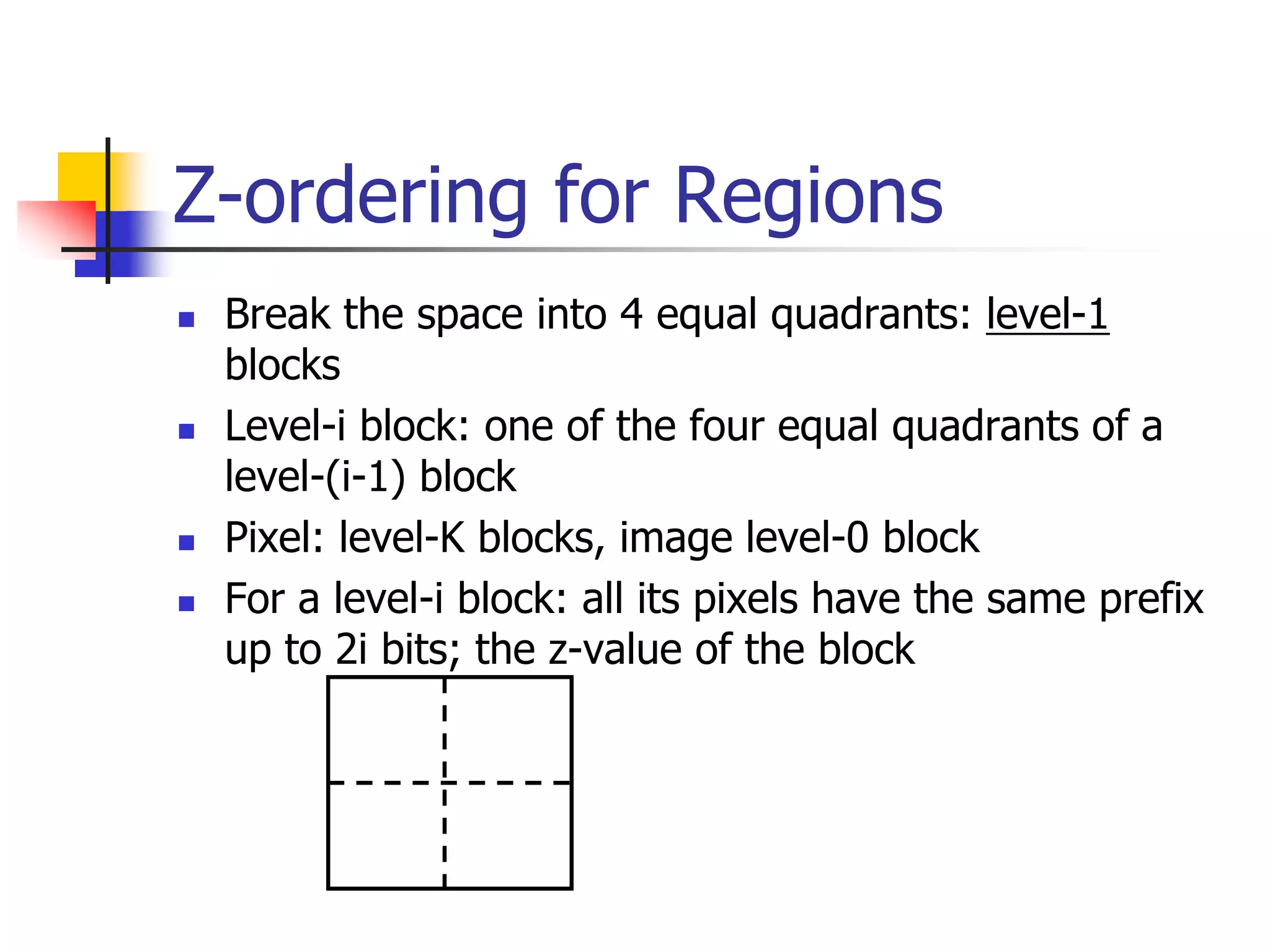 Z-ordering for Regions

- Break the space into 4 equal quadrants: level-1 blocks
- Level-i block: one of the four equal quadrants of a level-(i-1) block
- Pixel: level-K blocks, image level-0 block
- For a level-i block: all its pixels have the same prefix up to 2i bits; the z-value of the block